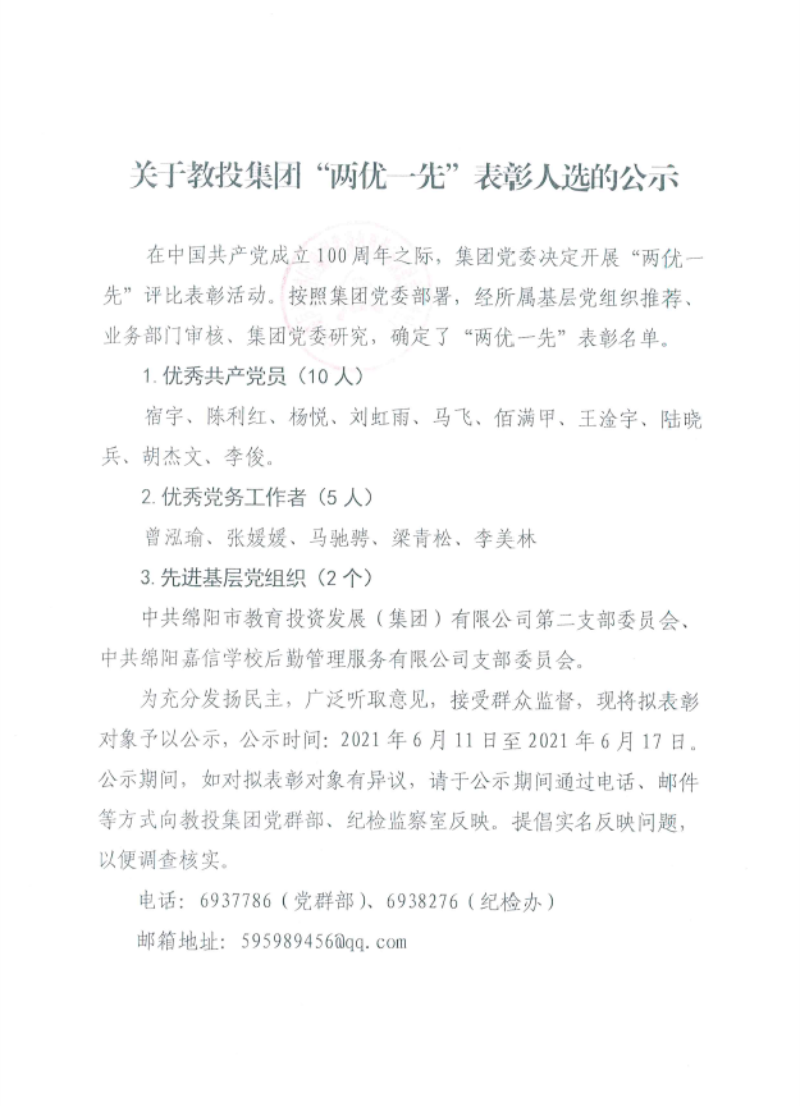 关于教投集团“两优一先”表彰人选的公示

在中国共产党成立100周年之际，集团党委决定开展“两优一先”评比表彰活动。按照集团党委部署，经所属基层党组织推荐、业务部门审核、集团党委研究，确定了“两优一先”表彰名单。

1. 优秀共产党员（10人）

宿宇、陈利红、杨悦、刘虹雨、马飞、佰满甲、王淦宇、陆晓兵、胡杰文、李俊。

2. 优秀党务工作者（5人）

曾泓瑜、张媛媛、马驰骋、梁青松、李美林

3. 先进基层党组织（2个）

中共绵阳市教育投资发展（集团）有限公司第二支部委员会、中共绵阳嘉信学校后勤管理服务有限公司支部委员会。

为充分发扬民主，广泛听取意见，接受群众监督，现将拟表彰对象予以公示，公示时间：2021年6月11日至2021年6月17日。公示期间，如对拟表彰对象有异议，请于公示期间通过电话、邮件等方式向教投集团党群部、纪检监察室反映。提倡实名反映问题，以便调查核实。

电话：6937786（党群部）、6938276（纪检办）

邮箱地址：595989456@qq.com